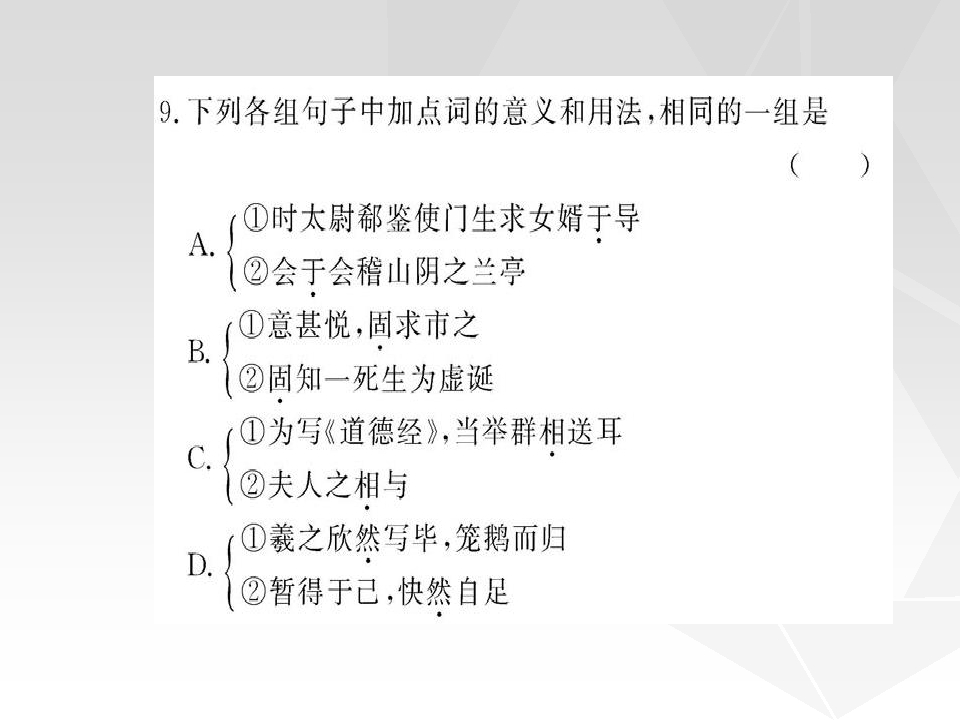 9. 下列各组句子中加点词的意义和用法，相同的一组是

（　　）

A. ①时太尉郗鉴使门生求女婿于导
②会于会稽山阴之兰亭

B. ①意甚悦，固求市之
②固知一死生为虚诞

C. ①为写《道德经》，当举群相送耳
②夫人之相与

D. ①羲之欣然写毕，笼鹅而归
②暂得于己，快然自足